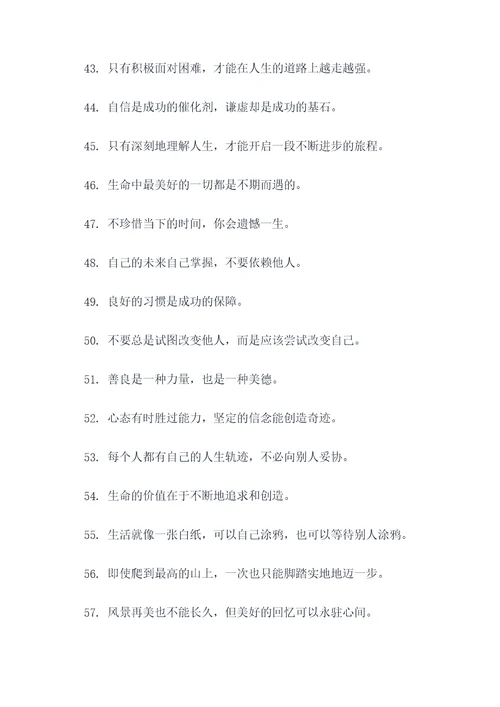 43. 只有积极面对困难，才能在人生的道路上越走越强。

44. 自信是成功的催化剂，谦虚却是成功的基石。

45. 只有深刻地理解人生，才能开启一段不断进步的旅程。

46. 生命中最美好的一切都是不期而遇的。

47. 不珍惜当下的时间，你会遗憾一生。

48. 自己的未来自己掌握，不要依赖他人。

49. 良好的习惯是成功的保障。

50. 不要总是试图改变他人，而是应该尝试改变自己。

51. 善良是一种力量，也是一种美德。

52. 心态有时胜过能力，坚定的信念能创造奇迹。

53. 每个人都有自己的人生轨迹，不必向别人妥协。

54. 生命的价值在于不断地追求和创造。

55. 生活就像一张白纸，可以自己涂鸦，也可以等待别人涂鸦。

56. 即使爬到最高的山上，一次也只能脚踏实地地迈一步。

57. 风景再美也不能长久，但美好的回忆可以永驻心间。